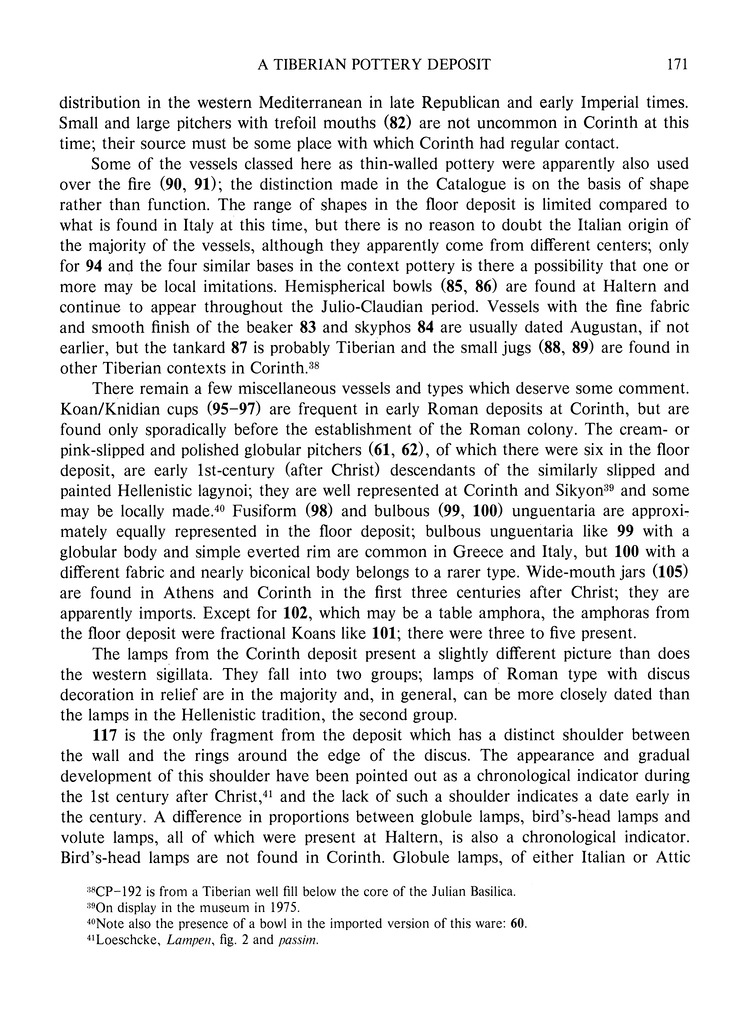 A TIBERIAN POTTERY DEPOSIT 171

distribution in the western Mediterranean in late Republican and early Imperial times. Small and large pitchers with trefoil mouths (82) are not uncommon in Corinth at this time; their source must be some place with which Corinth had regular contact.

Some of the vessels classed here as thin-walled pottery were apparently also used over the fire (90, 91); the distinction made in the Catalogue is on the basis of shape rather than function. The range of shapes in the floor deposit is limited compared to what is found in Italy at this time, but there is no reason to doubt the Italian origin of the majority of the vessels, although they apparently come from different centers; only for 94 and the four similar bases in the context pottery is there a possibility that one or more may be local imitations. Hemispherical bowls (85, 86) are found at Haltern and continue to appear throughout the Julio-Claudian period. Vessels with the fine fabric and smooth finish of the beaker 83 and skyphos 84 are usually dated Augustan, if not earlier, but the tankard 87 is probably Tiberian and the small jugs (88, 89) are found in other Tiberian contexts in Corinth.$^{38}$

There remain a few miscellaneous vessels and types which deserve some comment. Koan/Knidian cups (95–97) are frequent in early Roman deposits at Corinth, but are found only sporadically before the establishment of the Roman colony. The cream- or pink-slipped and polished globular pitchers (61, 62), of which there were six in the floor deposit, are early 1st-century (after Christ) descendants of the similarly slipped and painted Hellenistic lagynoi; they are well represented at Corinth and Sikyon$^{39}$ and some may be locally made.$^{40}$ Fusiform (98) and bulbous (99, 100) unguentaria are approximately equally represented in the floor deposit; bulbous unguentaria like 99 with a globular body and simple everted rim are common in Greece and Italy, but 100 with a different fabric and nearly biconical body belongs to a rarer type. Wide-mouth jars (105) are found in Athens and Corinth in the first three centuries after Christ; they are apparently imports. Except for 102, which may be a table amphora, the amphoras from the floor deposit were fractional Koans like 101; there were three to five present.

The lamps from the Corinth deposit present a slightly different picture than does the western sigillata. They fall into two groups; lamps of Roman type with discus decoration in relief are in the majority and, in general, can be more closely dated than the lamps in the Hellenistic tradition, the second group.

117 is the only fragment from the deposit which has a distinct shoulder between the wall and the rings around the edge of the discus. The appearance and gradual development of this shoulder have been pointed out as a chronological indicator during the 1st century after Christ,$^{41}$ and the lack of such a shoulder indicates a date early in the century. A difference in proportions between globule lamps, bird's-head lamps and volute lamps, all of which were present at Haltern, is also a chronological indicator. Bird's-head lamps are not found in Corinth. Globule lamps, of either Italian or Attic

$^{38}$CP-192 is from a Tiberian well fill below the core of the Julian Basilica.
$^{39}$On display in the museum in 1975.
$^{40}$Note also the presence of a bowl in the imported version of this ware: 60.
$^{41}$Loeschcke, Lampen, fig. 2 and passim.